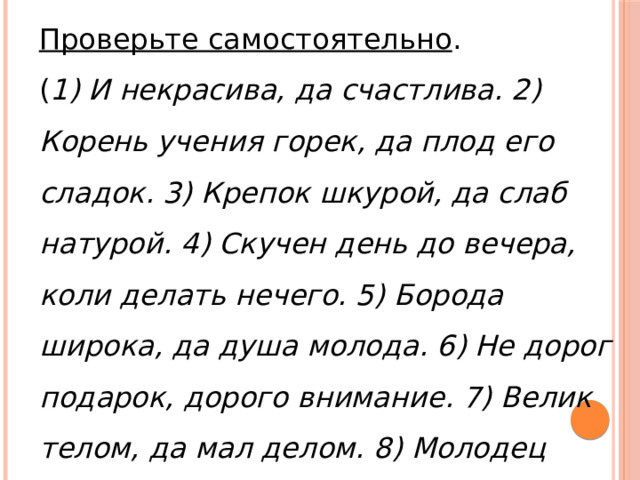 Проверьте самостоятельно.

(1) И некрасива, да счастлива. 2) Корень учения горек, да плод его сладок. 3) Крепок шкурой, да слаб натурой. 4) Скучен день до вечера, коли делать нечего. 5) Борода широка, да душа молода. 6) Не дорог подарок, дорого внимание. 7) Велик телом, да мал делом. 8) Молодец